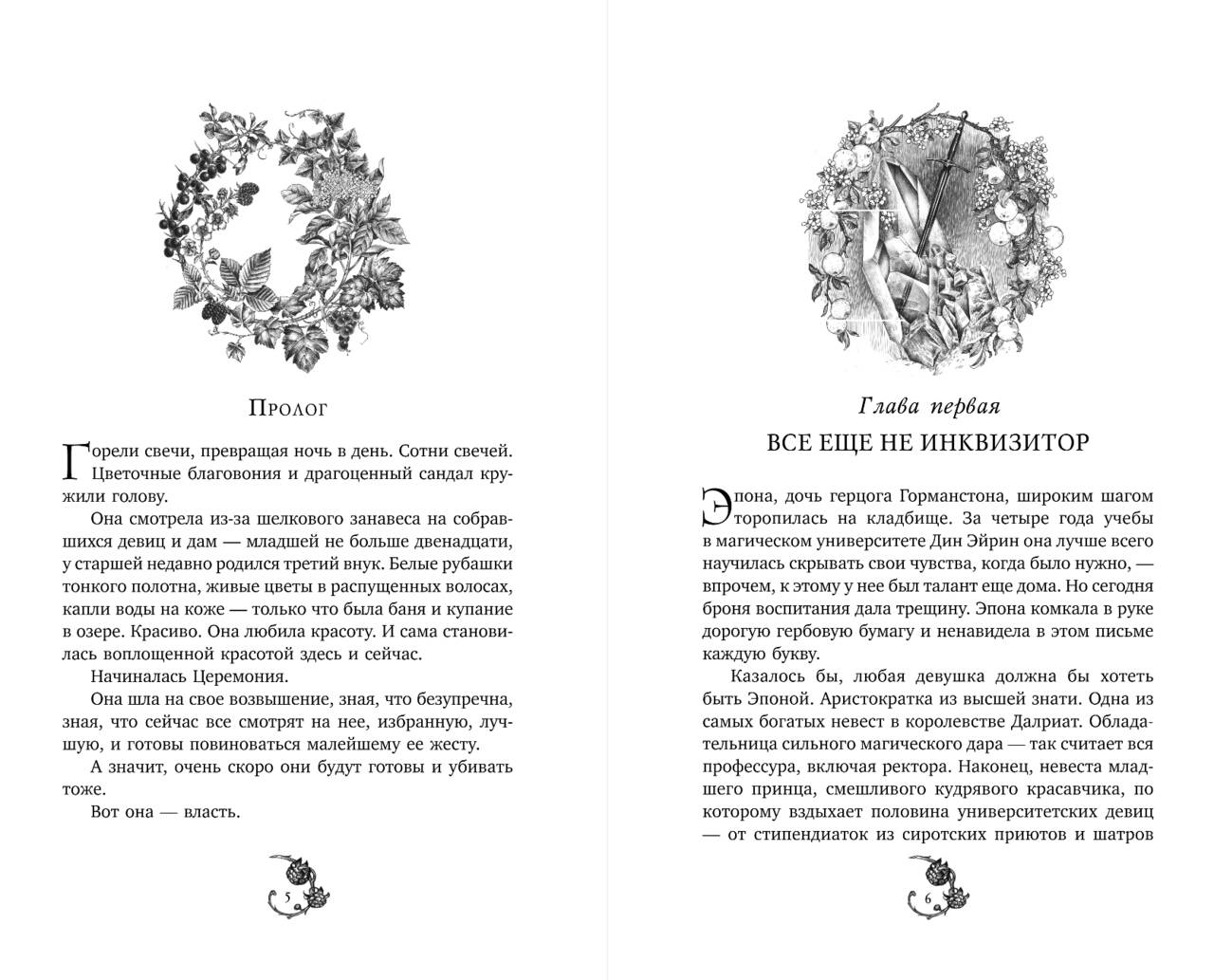 Пролог

Горели свечи, превращая ночь в день. Сотни свечей. Цветочные благовония и драгоценный сандал кружили голову.

Она смотрела из-за шелкового занавеса на собравшихся девиц и дам — младшей не больше двенадцати, у старшей недавно родился третий внук. Белые рубашки тонкого полотна, живые цветы в распущенных волосах, капли воды на коже — только что была баня и купание в озере. Красиво. Она любила красоту. И сама становилась воплощенной красотой здесь и сейчас.

Начиналась Церемония.

Она шла на свое возвышение, зная, что безупречна, зная, что сейчас все смотрят на нее, избранную, лучшую, и готовы повиноваться малейшему ее жесту.

А значит, очень скоро они будут готовы и убивать тоже.

Вот она — власть.

5

Глава первая

ВСЕ ЕЩЕ НЕ ИНКВИЗИТОР

Эпона, дочь герцога Горманстона, широким шагом торопилась на кладбище. За четыре года учебы в магическом университете Дин Эйрин она лучше всего научилась скрывать свои чувства, когда было нужно, — впрочем, к этому у нее был талант еще дома. Но сегодня броня воспитания дала трещину. Эпона комкала в руке дорогую гербовую бумагу и ненавидела в этом письме каждую букву.

Казалось бы, любая девушка должна бы хотеть быть Эпоной. Аристократка из высшей знати. Одна из самых богатых невест в королевстве Далриат. Обладательница сильного магического дара — так считает вся профессура, включая ректора. Наконец, невеста младшего принца, смешливого кудрявого красавчика, по которому вздыхает половина университетских девиц — от стипендиаток из сиротских приютов и шатров

6